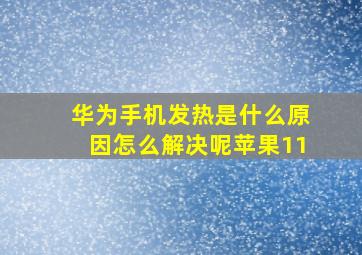 华为手机发热是什么原因怎么解决呢苹果11